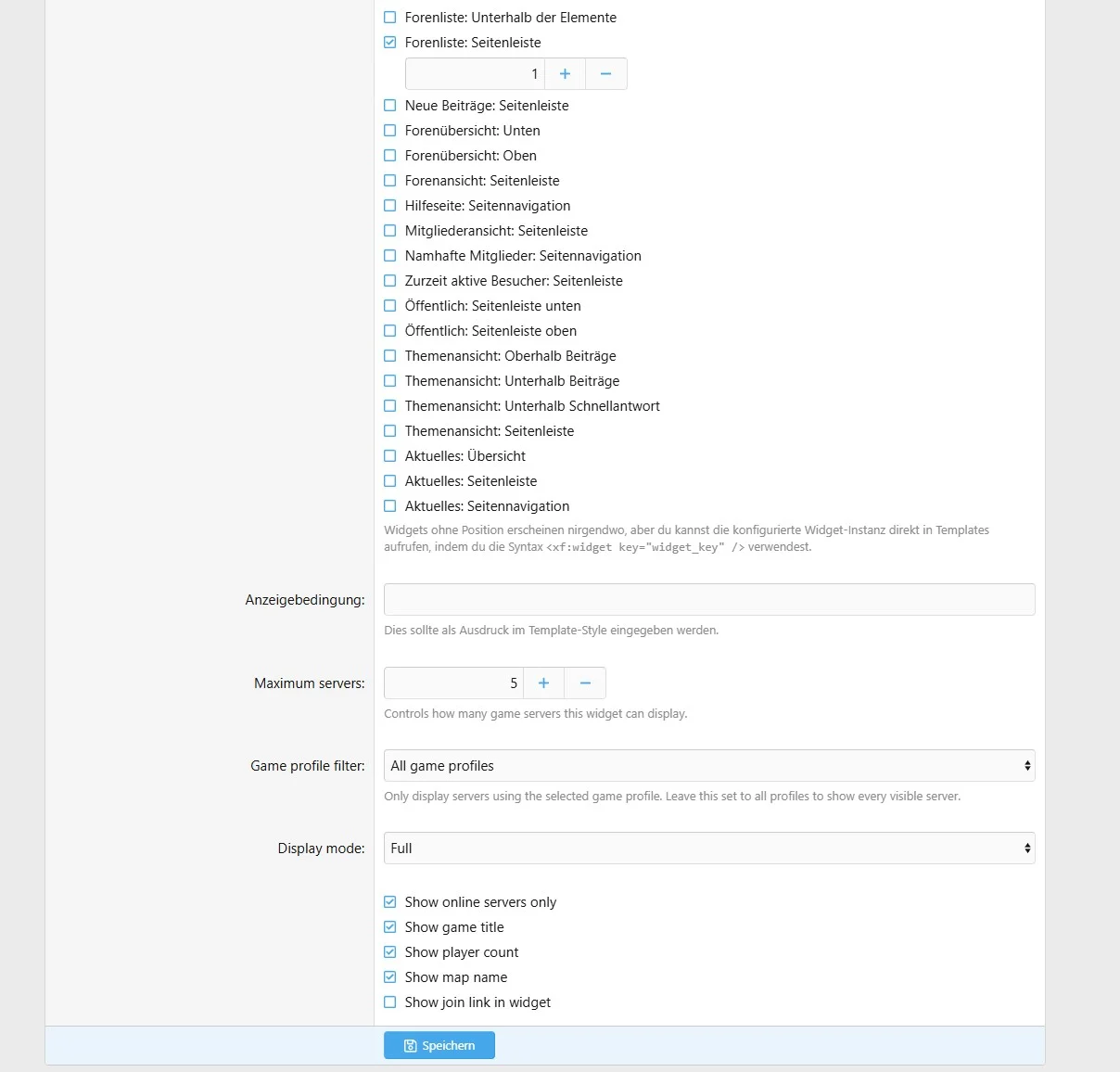 Forenliste: Unterhalb der Elemente
Forenliste: Seitenleiste
1 + −
Neue Beiträge: Seitenleiste
Forenübersicht: Unten
Forenübersicht: Oben
Forenansicht: Seitenleiste
Hilfeseite: Seitennavigation
Mitgliederansicht: Seitenleiste
Namhafte Mitglieder: Seitennavigation
Zurzeit aktive Besucher: Seitenleiste
Öffentlich: Seitenleiste unten
Öffentlich: Seitenleiste oben
Themenansicht: Oberhalb Beiträge
Themenansicht: Unterhalb Beiträge
Themenansicht: Unterhalb Schnellantwort
Themenansicht: Seitenleiste
Aktuelles: Übersicht
Aktuelles: Seitenleiste
Aktuelles: Seitennavigation
Widgets ohne Position erscheinen nirgendwo, aber du kannst die konfigurierte Widget-Instanz direkt in Templates aufrufen, indem du die Syntax <xf:widget key="widget_key" /> verwendest.

Anzeigebedingung:
Dies sollte als Ausdruck im Template-Style eingegeben werden.

Maximum servers:
5 + −
Controls how many game servers this widget can display.

Game profile filter:
All game profiles
Only display servers using the selected game profile. Leave this set to all profiles to show every visible server.

Display mode:
Full

Show online servers only
Show game title
Show player count
Show map name
Show join link in widget

Speichern